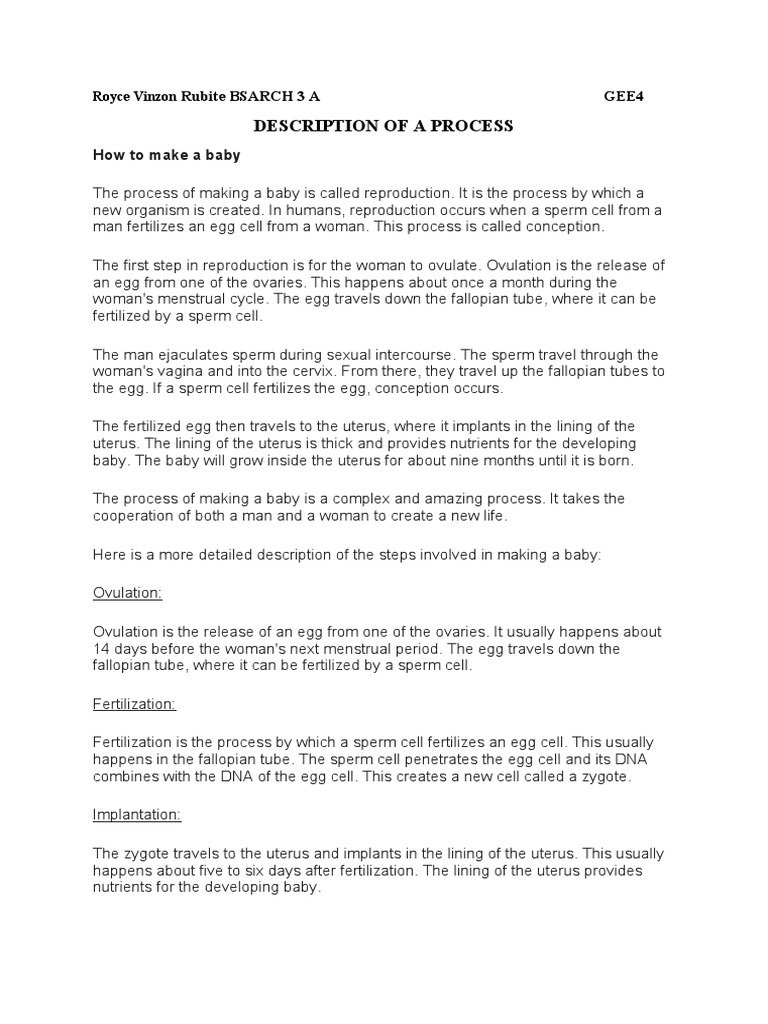 Royce Vinzon Rubite BSARCH 3 A GEE4

DESCRIPTION OF A PROCESS

How to make a baby

The process of making a baby is called reproduction. It is the process by which a new organism is created. In humans, reproduction occurs when a sperm cell from a man fertilizes an egg cell from a woman. This process is called conception.

The first step in reproduction is for the woman to ovulate. Ovulation is the release of an egg from one of the ovaries. This happens about once a month during the woman's menstrual cycle. The egg travels down the fallopian tube, where it can be fertilized by a sperm cell.

The man ejaculates sperm during sexual intercourse. The sperm travel through the woman's vagina and into the cervix. From there, they travel up the fallopian tubes to the egg. If a sperm cell fertilizes the egg, conception occurs.

The fertilized egg then travels to the uterus, where it implants in the lining of the uterus. The lining of the uterus is thick and provides nutrients for the developing baby. The baby will grow inside the uterus for about nine months until it is born.

The process of making a baby is a complex and amazing process. It takes the cooperation of both a man and a woman to create a new life.

Here is a more detailed description of the steps involved in making a baby:

Ovulation:

Ovulation is the release of an egg from one of the ovaries. It usually happens about 14 days before the woman's next menstrual period. The egg travels down the fallopian tube, where it can be fertilized by a sperm cell.

Fertilization:

Fertilization is the process by which a sperm cell fertilizes an egg cell. This usually happens in the fallopian tube. The sperm cell penetrates the egg cell and its DNA combines with the DNA of the egg cell. This creates a new cell called a zygote.

Implantation:

The zygote travels to the uterus and implants in the lining of the uterus. This usually happens about five to six days after fertilization. The lining of the uterus provides nutrients for the developing baby.